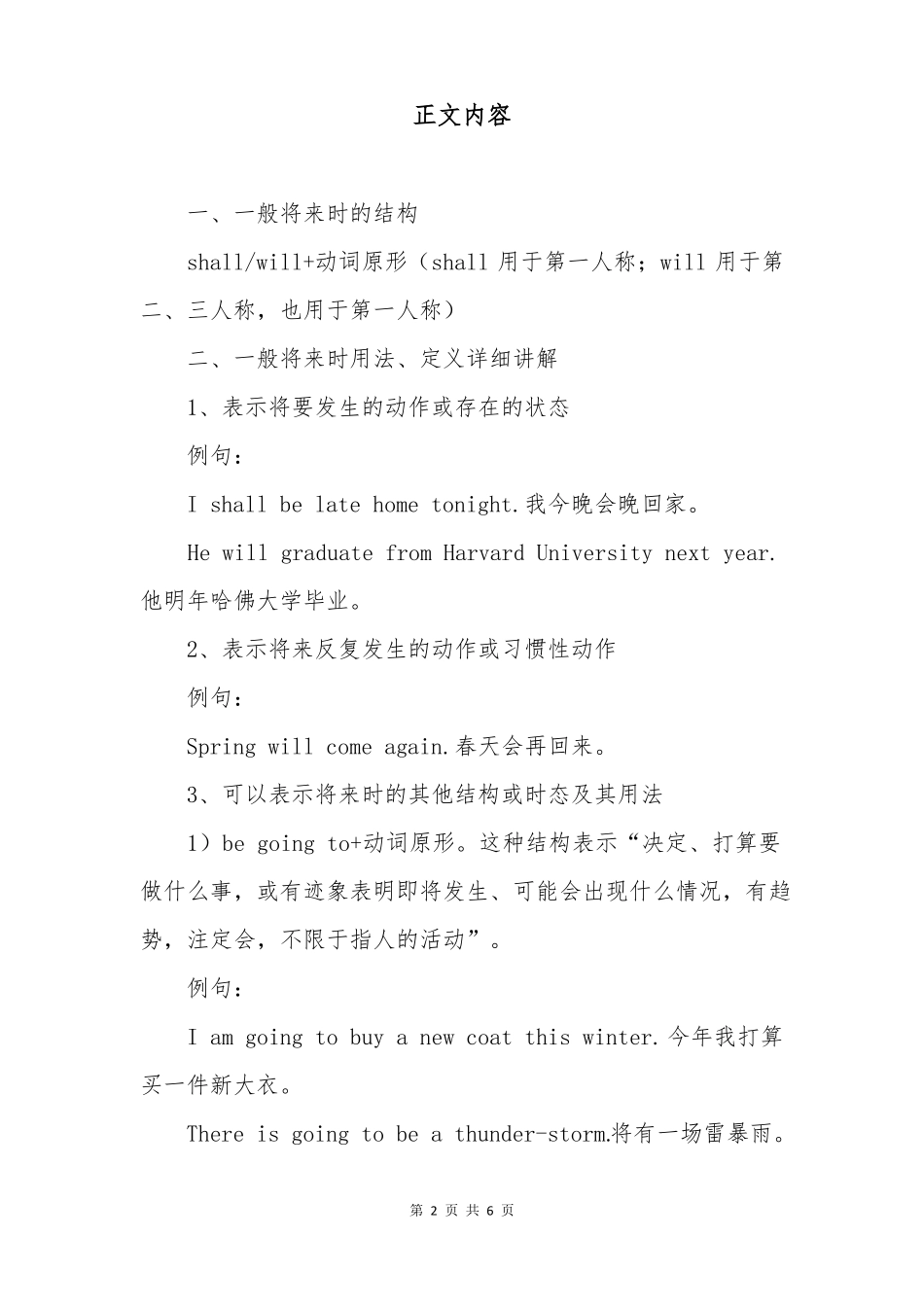 正文内容

一、一般将来时的结构

shall/will+动词原形（shall 用于第一人称；will 用于第二、三人称，也用于第一人称）

二、一般将来时用法、定义详细讲解

1、表示将要发生的动作或存在的状态

例句：

I shall be late home tonight.我今晚会晚回家。

He will graduate from Harvard University next year.他明年哈佛大学毕业。

2、表示将来反复发生的动作或习惯性动作

例句：

Spring will come again.春天会再回来。

3、可以表示将来时的其他结构或时态及其用法

1）be going to+动词原形。这种结构表示“决定、打算要做什么事，或有迹象表明即将发生、可能会出现什么情况，有趋势，注定会，不限于指人的活动”。

例句：

I am going to buy a new coat this winter.今年我打算买一件新大衣。

There is going to be a thunder-storm.将有一场雷暴雨。

第 2 页 共 6 页